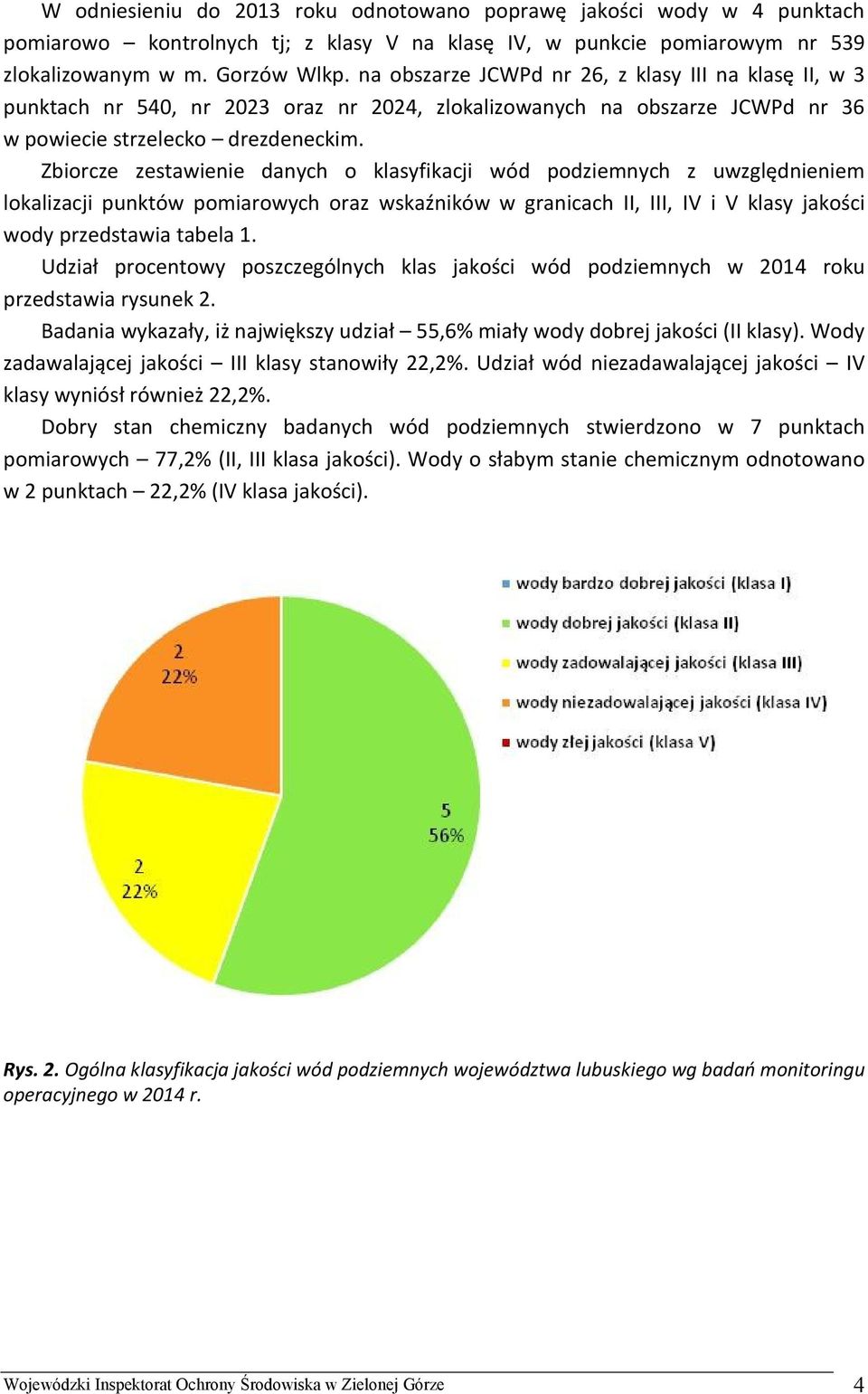 W odniesieniu do 2013 roku odnotowano poprawę jakości wody w 4 punktach pomiarowo – kontrolnych tj; z klasy V na klasę IV, w punkcie pomiarowym nr 539 zlokalizowanym w m. Gorzów Wlkp. na obszarze JCWPd nr 26, z klasy III na klasę II, w 3 punktach nr 540, nr 2023 oraz nr 2024, zlokalizowanych na obszarze JCWPd nr 36 w powiecie strzelecko – drezdeneckim.

Zbiorcze zestawienie danych o klasyfikacji wód podziemnych z uwzględnieniem lokalizacji punktów pomiarowych oraz wskaźników w granicach II, III, IV i V klasy jakości wody przedstawia tabela 1.

Udział procentowy poszczególnych klas jakości wód podziemnych w 2014 roku przedstawia rysunek 2.

Badania wykazały, iż największy udział – 55,6% miały wody dobrej jakości (II klasy). Wody zadawalającej jakości – III klasy stanowiły 22,2%. Udział wód niezadawalającej jakości – IV klasy wyniósł również 22,2%.

Dobry stan chemiczny badanych wód podziemnych stwierdzono w 7 punktach pomiarowych – 77,2% (II, III klasa jakości). Wody o słabym stanie chemicznym odnotowano w 2 punktach – 22,2% (IV klasa jakości).

wody bardzo dobrej jakości (klasa I)
wody dobrej jakości (klasa II)
wody zadowalającej jakości (klasa III)
wody niezadowalającej jakości (klasa IV)
wody złej jakości (klasa V)

2
22%

5
56%

2
22%

Rys. 2. Ogólna klasyfikacja jakości wód podziemnych województwa lubuskiego wg badań monitoringu operacyjnego w 2014 r.

Wojewódzki Inspektorat Ochrony Środowiska w Zielonej Górze 4